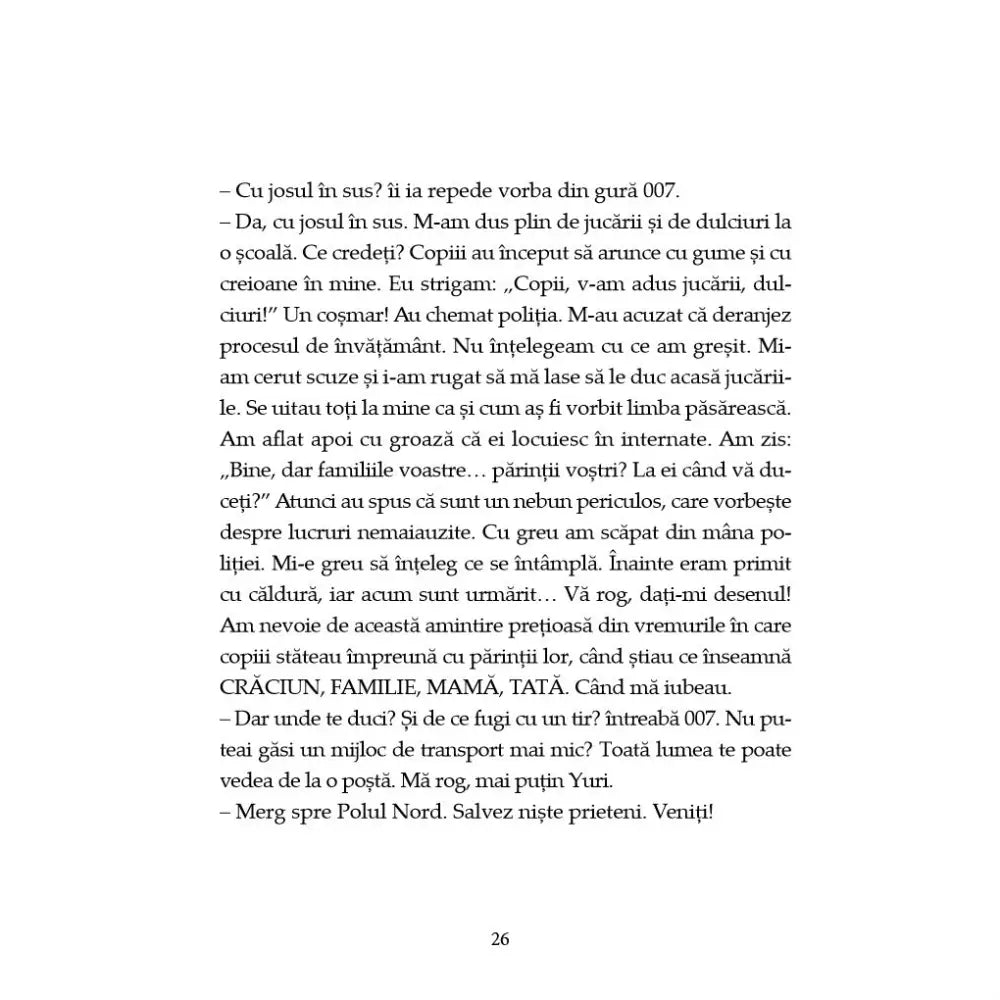 – Cu josul în sus? îi ia repede vorba din gură 007.
– Da, cu josul în sus. M-am dus plin de jucării și de dulciuri la o școală. Ce credeți? Copiii au început să arunce cu gume și cu creioane în mine. Eu strigam: „Copii, v-am adus jucării, dulciuri!” Un coșmar! Au chemat poliția. M-au acuzat că deranjez procesul de învățământ. Nu înțelegeam cu ce am greșit. Mi-am cerut scuze și i-am rugat să mă lase să le duc acasă jucăriile. Se uitau toți la mine ca și cum aș fi vorbit limba păsărească. Am aflat apoi cu groază că ei locuiesc în internate. Am zis: „Bine, dar familiile voastre… părinții voștri? La ei când vă duceți?” Atunci au spus că sunt un nebun periculos, care vorbește despre lucruri nemaiauzite. Cu greu am scăpat din mâna poliției. Mi-e greu să înțeleg ce se întâmplă. Înainte eram primit cu căldură, iar acum sunt urmărit… Vă rog, dați-mi desenul! Am nevoie de această amintire prețioasă din vremurile în care copiii stăteau împreună cu părinții lor, când știau ce înseamnă CRĂCIUN, FAMILIE, MAMĂ, TATĂ. Când mă iubeau.
– Dar unde te duci? Și de ce fugi cu un tir? întreabă 007. Nu puteai găsi un mijloc de transport mai mic? Toată lumea te poate vedea de la o poștă. Mă rog, mai puțin Yuri.
– Merg spre Polul Nord. Salvez niște prieteni. Veniți!

26